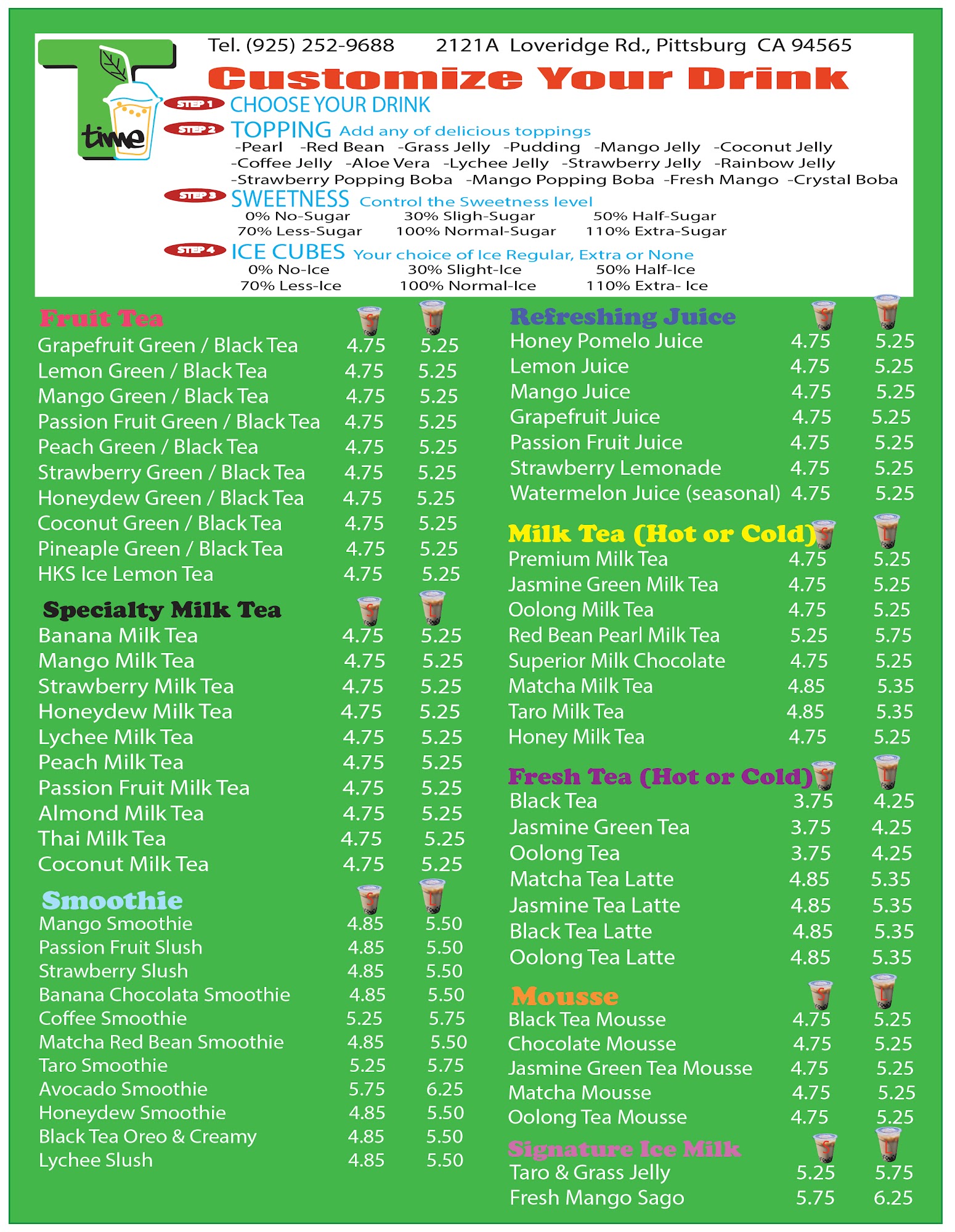 T time

Tel. (925) 252-9688 2121A Loveridge Rd., Pittsburg CA 94565

Customize Your Drink

STEP 1 CHOOSE YOUR DRINK

STEP 2 TOPPING Add any of delicious toppings
-Pearl -Red Bean -Grass Jelly -Pudding -Mango Jelly -Coconut Jelly
-Coffee Jelly -Aloe Vera -Lychee Jelly -Strawberry Jelly -Rainbow Jelly
-Strawberry Popping Boba -Mango Popping Boba -Fresh Mango -Crystal Boba

STEP 3 SWEETNESS Control the Sweetness level
0% No-Sugar 30% Sligh-Sugar 50% Half-Sugar
70% Less-Sugar 100% Normal-Sugar 110% Extra-Sugar

STEP 4 ICE CUBES Your choice of Ice Regular, Extra or None
0% No-Ice 30% Slight-Ice 50% Half-Ice
70% Less-Ice 100% Normal-Ice 110% Extra- Ice

| Fruit Tea | S | L |
|---|---|---|
| Grapefruit Green / Black Tea | 4.75 | 5.25 |
| Lemon Green / Black Tea | 4.75 | 5.25 |
| Mango Green / Black Tea | 4.75 | 5.25 |
| Passion Fruit Green / Black Tea | 4.75 | 5.25 |
| Peach Green / Black Tea | 4.75 | 5.25 |
| Strawberry Green / Black Tea | 4.75 | 5.25 |
| Honeydew Green / Black Tea | 4.75 | 5.25 |
| Coconut Green / Black Tea | 4.75 | 5.25 |
| Pineaple Green / Black Tea | 4.75 | 5.25 |
| HKS Ice Lemon Tea | 4.75 | 5.25 |

| Specialty Milk Tea | S | L |
|---|---|---|
| Banana Milk Tea | 4.75 | 5.25 |
| Mango Milk Tea | 4.75 | 5.25 |
| Strawberry Milk Tea | 4.75 | 5.25 |
| Honeydew Milk Tea | 4.75 | 5.25 |
| Lychee Milk Tea | 4.75 | 5.25 |
| Peach Milk Tea | 4.75 | 5.25 |
| Passion Fruit Milk Tea | 4.75 | 5.25 |
| Almond Milk Tea | 4.75 | 5.25 |
| Thai Milk Tea | 4.75 | 5.25 |
| Coconut Milk Tea | 4.75 | 5.25 |

| Smoothie | S | L |
|---|---|---|
| Mango Smoothie | 4.85 | 5.50 |
| Passion Fruit Slush | 4.85 | 5.50 |
| Strawberry Slush | 4.85 | 5.50 |
| Banana Chocolata Smoothie | 4.85 | 5.50 |
| Coffee Smoothie | 5.25 | 5.75 |
| Matcha Red Bean Smoothie | 4.85 | 5.50 |
| Taro Smoothie | 5.25 | 5.75 |
| Avocado Smoothie | 5.75 | 6.25 |
| Honeydew Smoothie | 4.85 | 5.50 |
| Black Tea Oreo & Creamy | 4.85 | 5.50 |
| Lychee Slush | 4.85 | 5.50 |

| Refreshing Juice | S | L |
|---|---|---|
| Honey Pomelo Juice | 4.75 | 5.25 |
| Lemon Juice | 4.75 | 5.25 |
| Mango Juice | 4.75 | 5.25 |
| Grapefruit Juice | 4.75 | 5.25 |
| Passion Fruit Juice | 4.75 | 5.25 |
| Strawberry Lemonade | 4.75 | 5.25 |
| Watermelon Juice (seasonal) | 4.75 | 5.25 |

| Milk Tea (Hot or Cold) | S | L |
|---|---|---|
| Premium Milk Tea | 4.75 | 5.25 |
| Jasmine Green Milk Tea | 4.75 | 5.25 |
| Oolong Milk Tea | 4.75 | 5.25 |
| Red Bean Pearl Milk Tea | 5.25 | 5.75 |
| Superior Milk Chocolate | 4.75 | 5.25 |
| Matcha Milk Tea | 4.85 | 5.35 |
| Taro Milk Tea | 4.85 | 5.35 |
| Honey Milk Tea | 4.75 | 5.25 |

| Fresh Tea (Hot or Cold) | S | L |
|---|---|---|
| Black Tea | 3.75 | 4.25 |
| Jasmine Green Tea | 3.75 | 4.25 |
| Oolong Tea | 3.75 | 4.25 |
| Matcha Tea Latte | 4.85 | 5.35 |
| Jasmine Tea Latte | 4.85 | 5.35 |
| Black Tea Latte | 4.85 | 5.35 |
| Oolong Tea Latte | 4.85 | 5.35 |

| Mousse | S | L |
|---|---|---|
| Black Tea Mousse | 4.75 | 5.25 |
| Chocolate Mousse | 4.75 | 5.25 |
| Jasmine Green Tea Mousse | 4.75 | 5.25 |
| Matcha Mousse | 4.75 | 5.25 |
| Oolong Tea Mousse | 4.75 | 5.25 |

| Signature Ice Milk | S | L |
|---|---|---|
| Taro & Grass Jelly | 5.25 | 5.75 |
| Fresh Mango Sago | 5.75 | 6.25 |